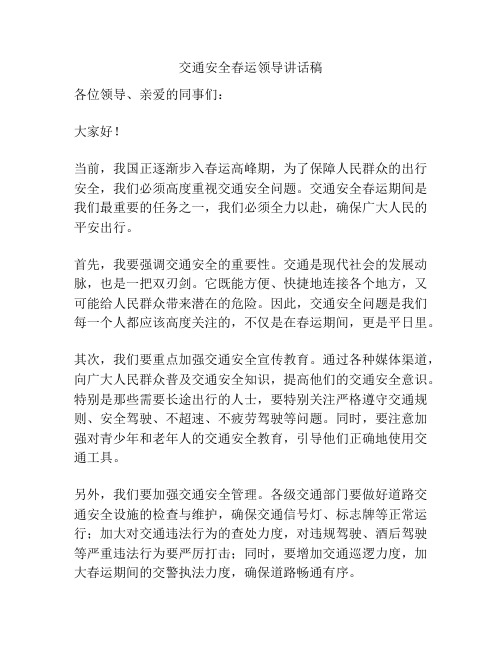 交通安全春运领导讲话稿

各位领导、亲爱的同事们：

大家好！

当前，我国正逐渐步入春运高峰期，为了保障人民群众的出行安全，我们必须高度重视交通安全问题。交通安全春运期间是我们最重要的任务之一，我们必须全力以赴，确保广大人民的平安出行。

首先，我要强调交通安全的重要性。交通是现代社会的发展动脉，也是一把双刃剑。它既能方便、快捷地连接各个地方，又可能给人民群众带来潜在的危险。因此，交通安全问题是我们每一个人都应该高度关注的，不仅是在春运期间，更是平日里。

其次，我们要重点加强交通安全宣传教育。通过各种媒体渠道，向广大人民群众普及交通安全知识，提高他们的交通安全意识。特别是那些需要长途出行的人士，要特别关注严格遵守交通规则、安全驾驶、不超速、不疲劳驾驶等问题。同时，要注意加强对青少年和老年人的交通安全教育，引导他们正确地使用交通工具。

另外，我们要加强交通安全管理。各级交通部门要做好道路交通安全设施的检查与维护，确保交通信号灯、标志牌等正常运行；加大对交通违法行为的查处力度，对违规驾驶、酒后驾驶等严重违法行为要严厉打击；同时，要增加交通巡逻力度，加大春运期间的交警执法力度，确保道路畅通有序。